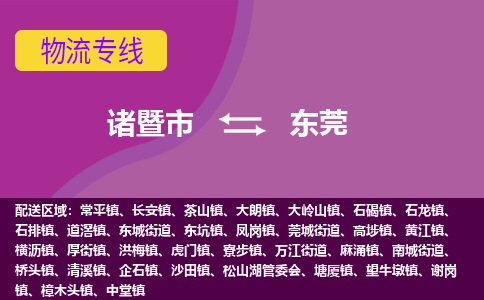 物流专线

诸暨市 东莞

配送区域：常平镇、长安镇、茶山镇、大朗镇、大岭山镇、石碣镇、石龙镇、石排镇、道滘镇、东城街道、东坑镇、凤岗镇、莞城街道、高埗镇、黄江镇、横沥镇、厚街镇、洪梅镇、虎门镇、寮步镇、万江街道、麻涌镇、南城街道、桥头镇、清溪镇、企石镇、沙田镇、松山湖管委会、塘厦镇、望牛墩镇、谢岗镇、樟木头镇、中堂镇